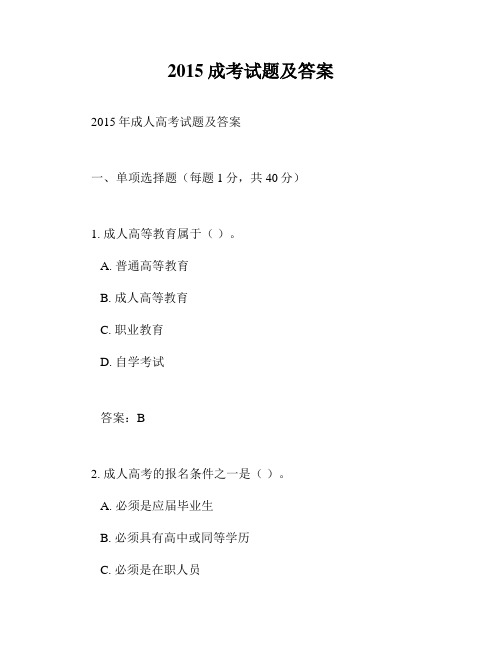 2015 成考试题及答案

2015 年成人高考试题及答案

一、单项选择题（每题 1 分，共 40 分）

1. 成人高等教育属于（ ）。

A. 普通高等教育

B. 成人高等教育

C. 职业教育

D. 自学考试

答案：B

2. 成人高考的报名条件之一是（ ）。

A. 必须是应届毕业生

B. 必须具有高中或同等学历

C. 必须是在职人员